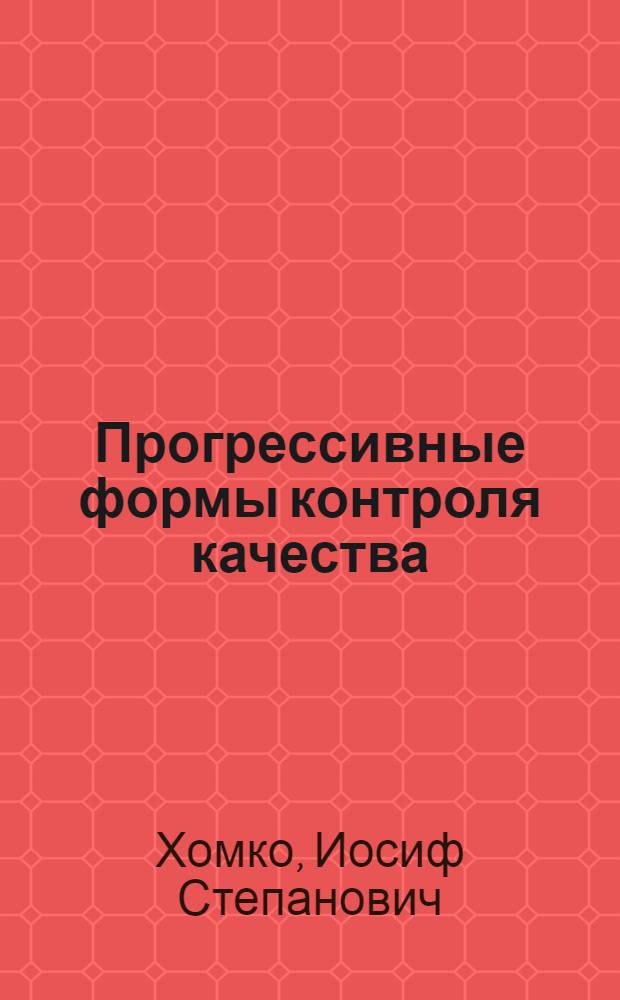 Прогрессивные формы контроля качества

Хомко, Иосиф Степанович